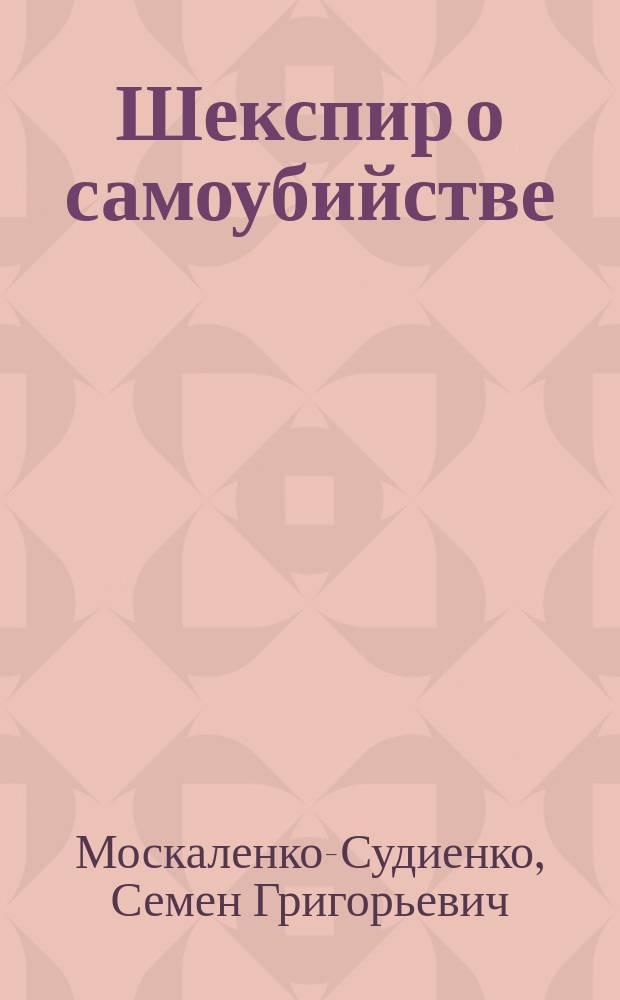 Шекспир о самоубийстве

Москаленко-Судиенко, Семен Григорьевич